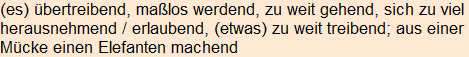 (es) übertreibend, maßlos werdend, zu weit gehend, sich zu viel herausnehmend / erlaubend, (etwas) zu weit treibend; aus einer Mücke einen Elefanten machend